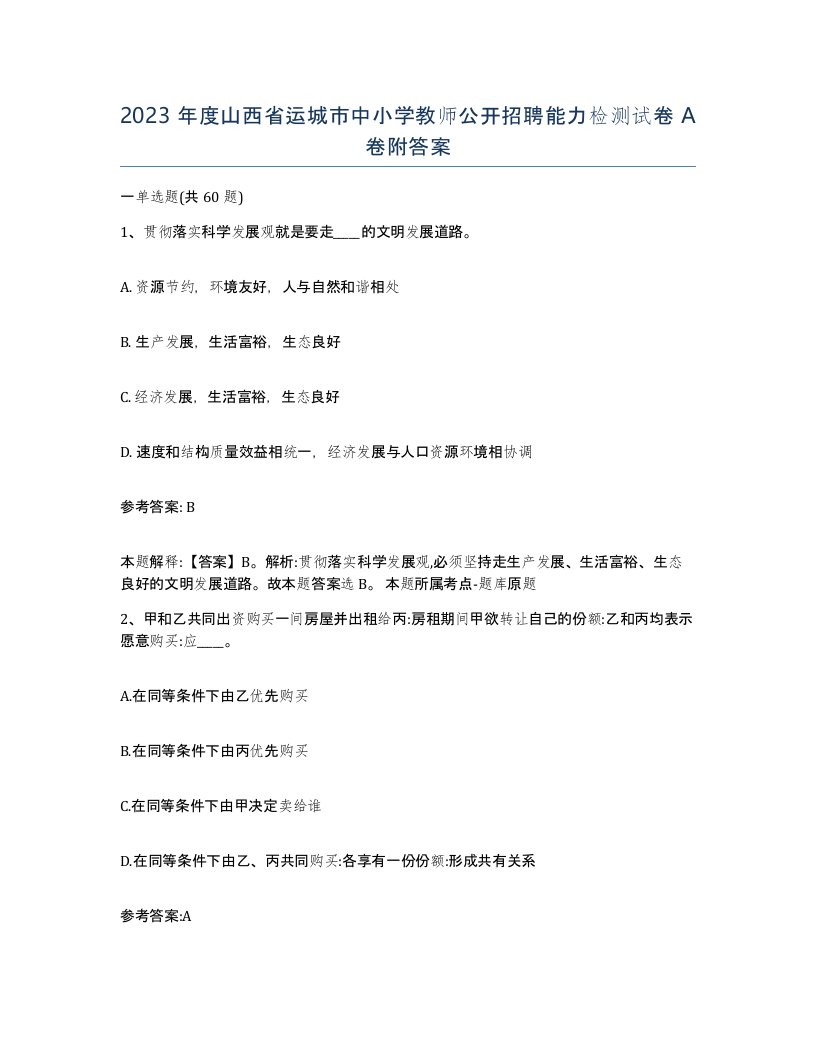 2023 年度山西省运城市中小学教师公开招聘能力检测试卷 A 卷附答案

一单选题(共 60 题)

1、贯彻落实科学发展观就是要走____的文明发展道路。

A. 资源节约，环境友好，人与自然和谐相处

B. 生产发展，生活富裕，生态良好

C. 经济发展，生活富裕，生态良好

D. 速度和结构质量效益相统一，经济发展与人口资源环境相协调

参考答案: B

本题解释:【答案】B。解析:贯彻落实科学发展观,必须坚持走生产发展、生活富裕、生态良好的文明发展道路。故本题答案选 B。 本题所属考点-题库原题

2、甲和乙共同出资购买一间房屋并出租给丙:房租期间甲欲转让自己的份额:乙和丙均表示愿意购买:应____。

A.在同等条件下由乙优先购买

B.在同等条件下由丙优先购买

C.在同等条件下由甲决定卖给谁

D.在同等条件下由乙、丙共同购买:各享有一份份额:形成共有关系

参考答案:A